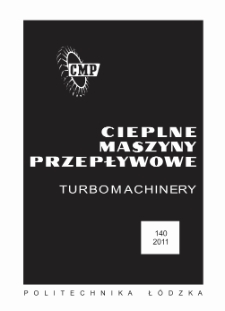 CMP

CIEPLNE
MASZYNY
PRZEPŁYWOWE

TURBOMACHINERY

140
2011

POLITECHNIKA ŁÓDZKA